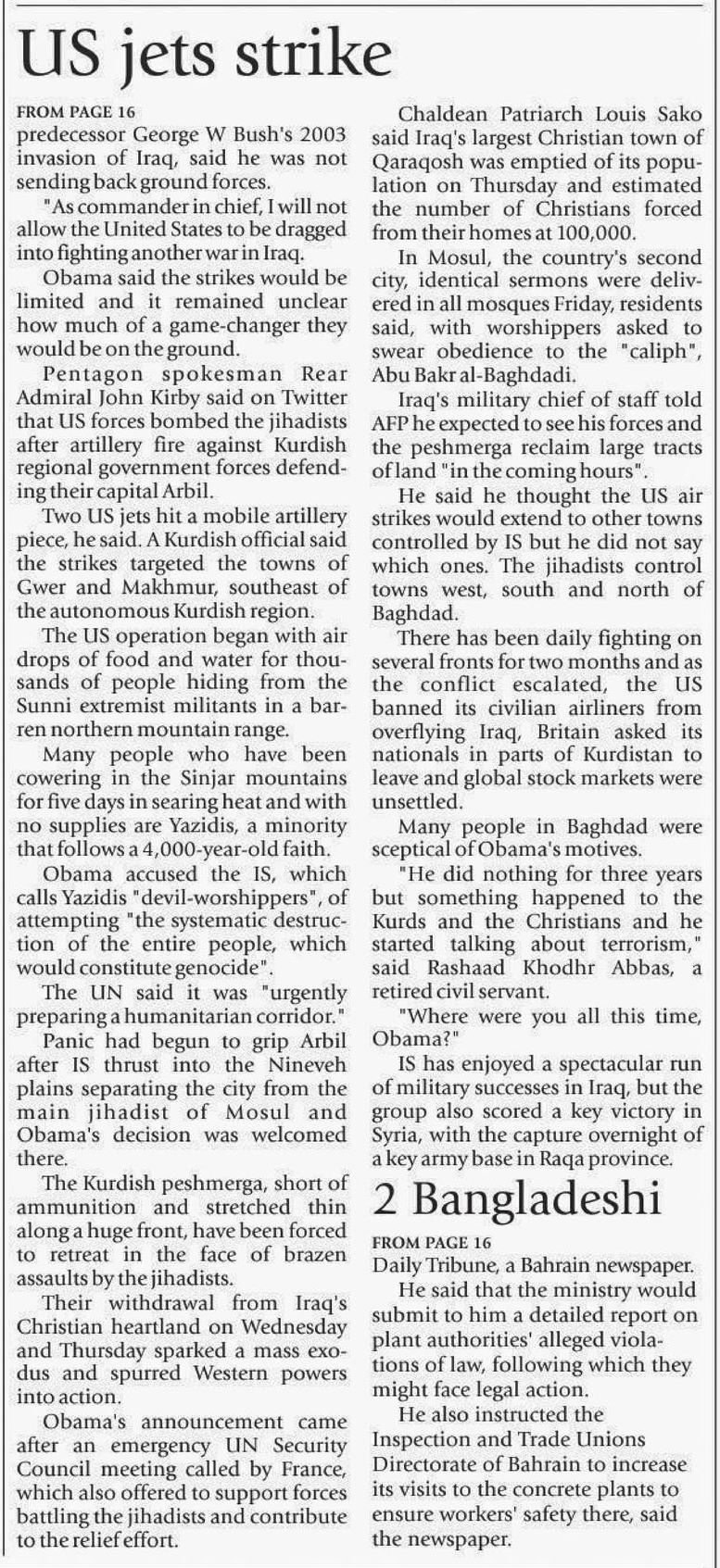 US jets strike

FROM PAGE 16
predecessor George W Bush's 2003 invasion of Iraq, said he was not sending back ground forces.

"As commander in chief, I will not allow the United States to be dragged into fighting another war in Iraq.

Obama said the strikes would be limited and it remained unclear how much of a game-changer they would be on the ground.

Pentagon spokesman Rear Admiral John Kirby said on Twitter that US forces bombed the jihadists after artillery fire against Kurdish regional government forces defending their capital Arbil.

Two US jets hit a mobile artillery piece, he said. A Kurdish official said the strikes targeted the towns of Gwer and Makhmur, southeast of the autonomous Kurdish region.

The US operation began with air drops of food and water for thousands of people hiding from the Sunni extremist militants in a barren northern mountain range.

Many people who have been cowering in the Sinjar mountains for five days in searing heat and with no supplies are Yazidis, a minority that follows a 4,000-year-old faith.

Obama accused the IS, which calls Yazidis "devil-worshippers", of attempting "the systematic destruction of the entire people, which would constitute genocide".

The UN said it was "urgently preparing a humanitarian corridor."

Panic had begun to grip Arbil after IS thrust into the Nineveh plains separating the city from the main jihadist of Mosul and Obama's decision was welcomed there.

The Kurdish peshmerga, short of ammunition and stretched thin along a huge front, have been forced to retreat in the face of brazen assaults by the jihadists.

Their withdrawal from Iraq's Christian heartland on Wednesday and Thursday sparked a mass exodus and spurred Western powers into action.

Obama's announcement came after an emergency UN Security Council meeting called by France, which also offered to support forces battling the jihadists and contribute to the relief effort.

Chaldean Patriarch Louis Sako said Iraq's largest Christian town of Qaraqosh was emptied of its population on Thursday and estimated the number of Christians forced from their homes at 100,000.

In Mosul, the country's second city, identical sermons were delivered in all mosques Friday, residents said, with worshippers asked to swear obedience to the "caliph", Abu Bakr al-Baghdadi.

Iraq's military chief of staff told AFP he expected to see his forces and the peshmerga reclaim large tracts of land "in the coming hours".

He said he thought the US air strikes would extend to other towns controlled by IS but he did not say which ones. The jihadists control towns west, south and north of Baghdad.

There has been daily fighting on several fronts for two months and as the conflict escalated, the US banned its civilian airliners from overflying Iraq, Britain asked its nationals in parts of Kurdistan to leave and global stock markets were unsettled.

Many people in Baghdad were sceptical of Obama's motives.

"He did nothing for three years but something happened to the Kurds and the Christians and he started talking about terrorism," said Rashaad Khodhr Abbas, a retired civil servant.

"Where were you all this time, Obama?"

IS has enjoyed a spectacular run of military successes in Iraq, but the group also scored a key victory in Syria, with the capture overnight of a key army base in Raqa province.

2 Bangladeshi

FROM PAGE 16
Daily Tribune, a Bahrain newspaper.

He said that the ministry would submit to him a detailed report on plant authorities' alleged violations of law, following which they might face legal action.

He also instructed the Inspection and Trade Unions Directorate of Bahrain to increase its visits to the concrete plants to ensure workers' safety there, said the newspaper.